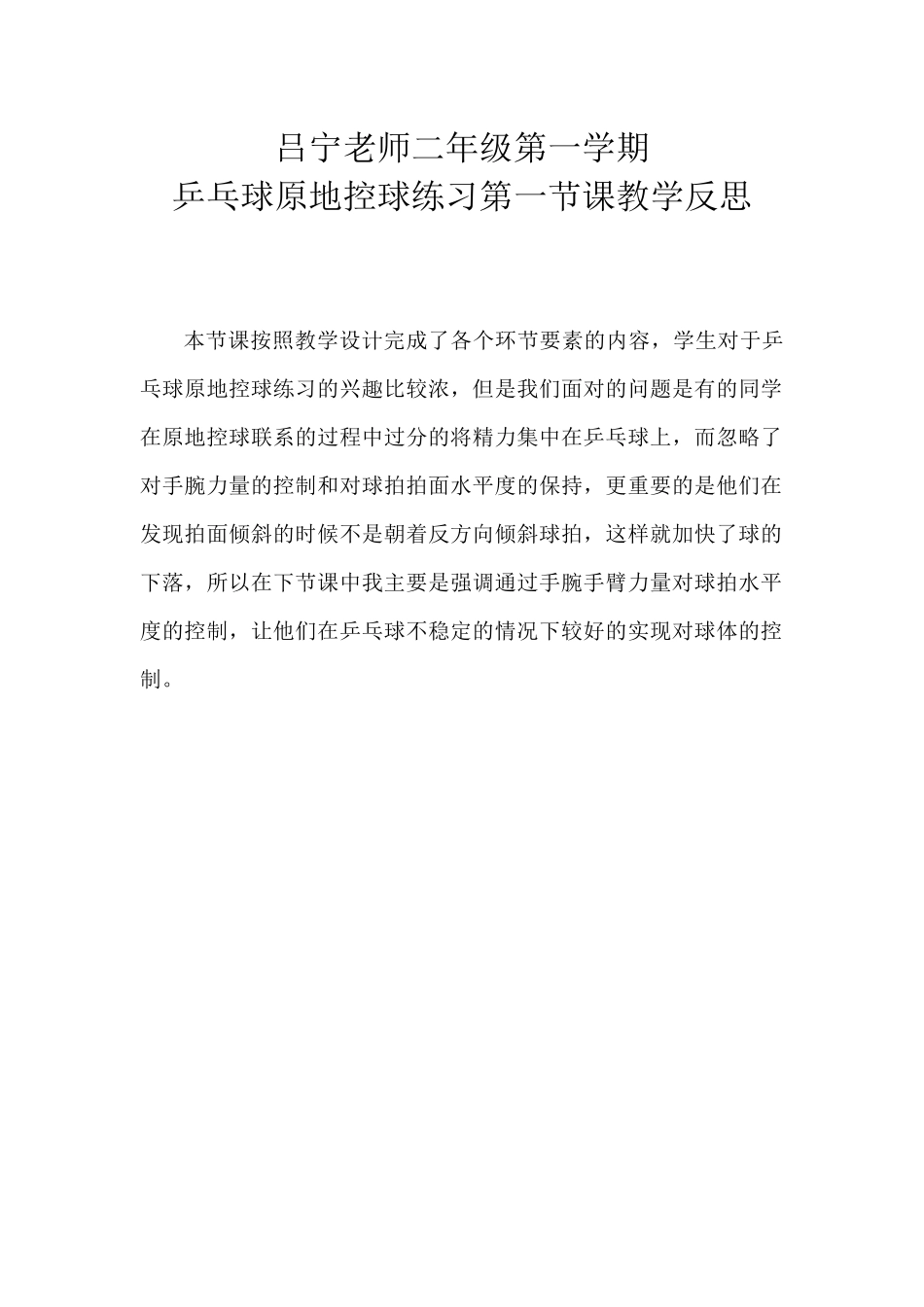 吕宁老师二年级第一学期
乒乓球原地控球练习第一节课教学反思

本节课按照教学设计完成了各个环节要素的内容，学生对于乒乓球原地控球练习的兴趣比较浓，但是我们面对的问题是有的同学在原地控球联系的过程中过分的将精力集中在乒乓球上，而忽略了对手腕力量的控制和对球拍拍面水平度的保持，更重要的是他们在发现拍面倾斜的时候不是朝着反方向倾斜球拍，这样就加快了球的下落，所以在下节课中我主要是强调通过手腕手臂力量对球拍水平度的控制，让他们在乒乓球不稳定的情况下较好的实现对球体的控制。